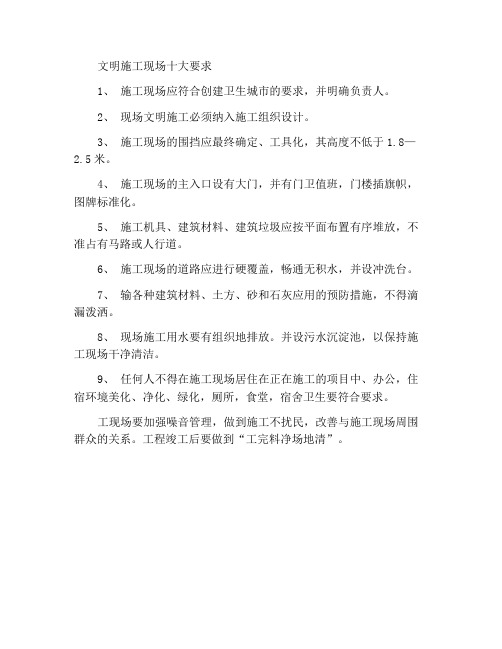 文明施工现场十大要求

1、 施工现场应符合创建卫生城市的要求，并明确负责人。

2、 现场文明施工必须纳入施工组织设计。

3、 施工现场的围挡应最终确定、工具化，其高度不低于 1.8—2.5 米。

4、 施工现场的主入口设有大门，并有门卫值班，门楼插旗帜，图牌标准化。

5、 施工机具、建筑材料、建筑垃圾应按平面布置有序堆放，不准占有马路或人行道。

6、 施工现场的道路应进行硬覆盖，畅通无积水，并设冲洗台。

7、 输各种建筑材料、土方、砂和石灰应用的预防措施，不得滴漏泼洒。

8、 现场施工用水要有组织地排放。并设污水沉淀池，以保持施工现场干净清洁。

9、 任何人不得在施工现场居住在正在施工的项目中、办公，住宿环境美化、净化、绿化，厕所，食堂，宿舍卫生要符合要求。

工现场要加强噪音管理，做到施工不扰民，改善与施工现场周围群众的关系。工程竣工后要做到“工完料净场地清”。